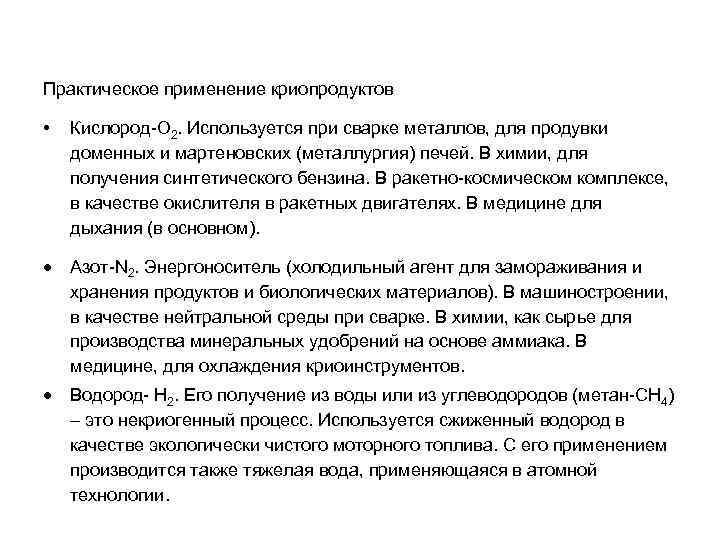 Практическое применение криопродуктов

• Кислород-$O_2$. Используется при сварке металлов, для продувки доменных и мартеновских (металлургия) печей. В химии, для получения синтетического бензина. В ракетно-космическом комплексе, в качестве окислителя в ракетных двигателях. В медицине для дыхания (в основном).

• Азот-$N_2$. Энергоноситель (холодильный агент для замораживания и хранения продуктов и биологических материалов). В машиностроении, в качестве нейтральной среды при сварке. В химии, как сырье для производства минеральных удобрений на основе аммиака. В медицине, для охлаждения криоинструментов.

• Водород- $H_2$. Его получение из воды или из углеводородов (метан-$CH_4$) – это некриогенный процесс. Используется сжиженный водород в качестве экологически чистого моторного топлива. С его применением производится также тяжелая вода, применяющаяся в атомной технологии.